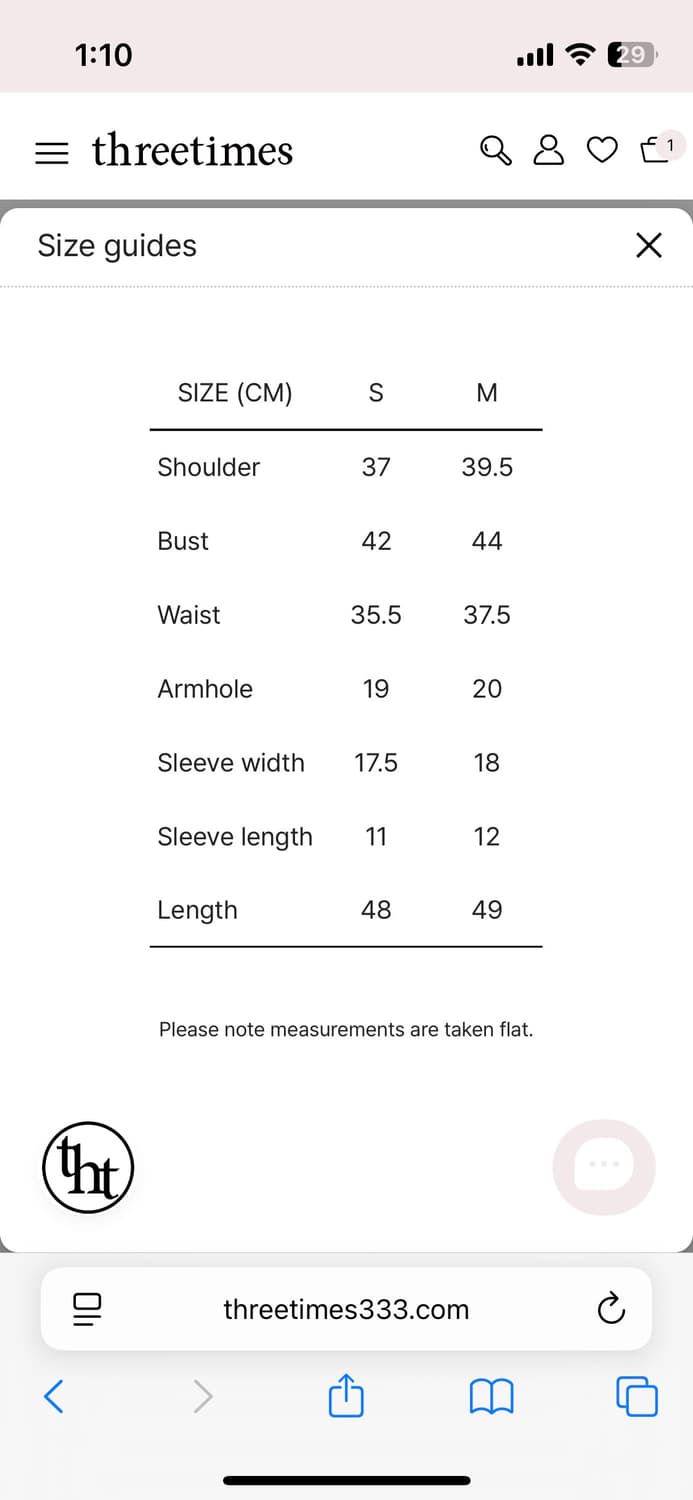 1:10

29

threetimes

1

Size guides

| SIZE (CM) | S | M |
|---|---|---|
| Shoulder | 37 | 39.5 |
| Bust | 42 | 44 |
| Waist | 35.5 | 37.5 |
| Armhole | 19 | 20 |
| Sleeve width | 17.5 | 18 |
| Sleeve length | 11 | 12 |
| Length | 48 | 49 |

Please note measurements are taken flat.

tht

threetimes333.com